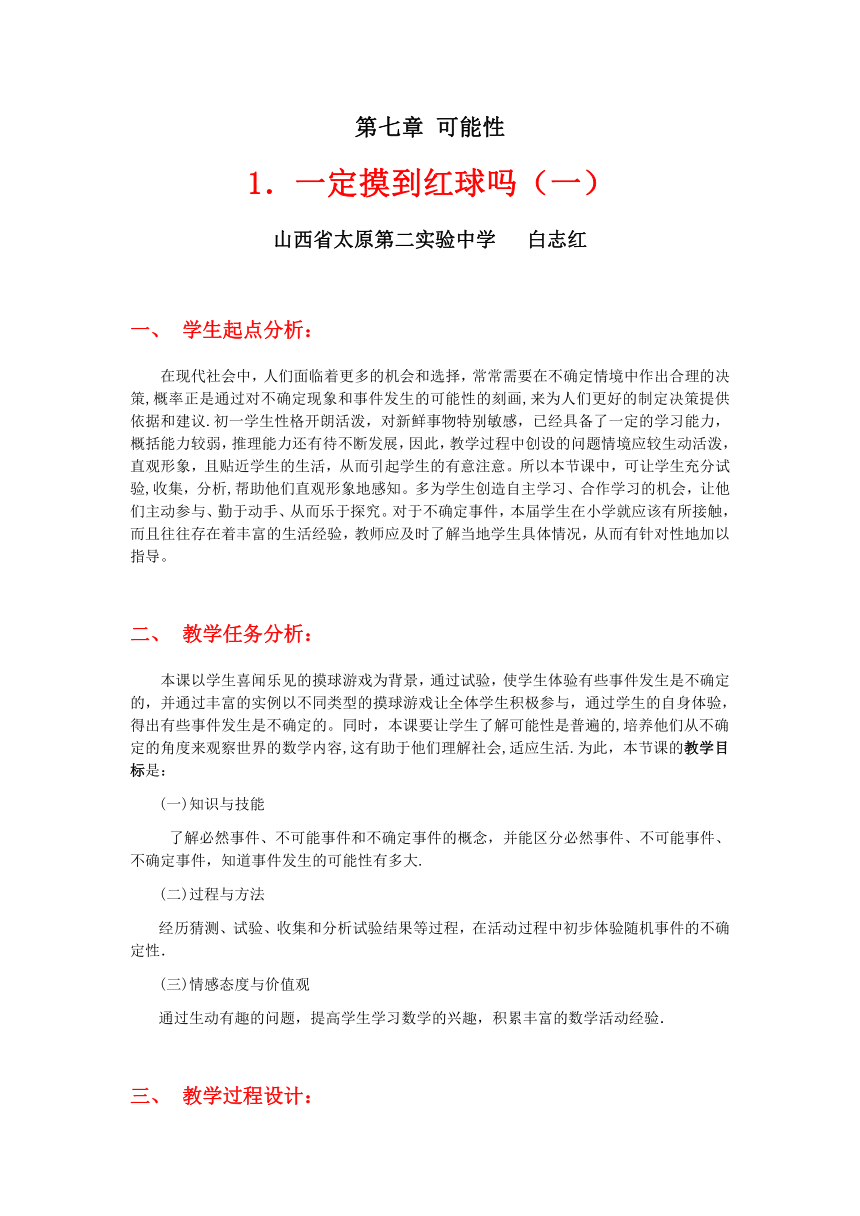 第七章 可能性

1．一定摸到红球吗（一）

山西省太原第二实验中学　　白志红

一、 学生起点分析：

在现代社会中，人们面临着更多的机会和选择，常常需要在不确定情境中作出合理的决策，概率正是通过对不确定现象和事件发生的可能性的刻画，来为人们更好的制定决策提供依据和建议.初一学生性格开朗活泼，对新鲜事物特别敏感，已经具备了一定的学习能力，概括能力较弱，推理能力还有待不断发展，因此，教学过程中创设的问题情境应较生动活泼，直观形象，且贴近学生的生活，从而引起学生的有意注意。所以本节课中，可让学生充分试验，收集，分析，帮助他们直观形象地感知。多为学生创造自主学习、合作学习的机会，让他们主动参与、勤于动手、从而乐于探究。对于不确定事件，本届学生在小学就应该有所接触，而且往往存在着丰富的生活经验，教师应及时了解当地学生具体情况，从而有针对性地加以指导。

二、 教学任务分析：

本课以学生喜闻乐见的摸球游戏为背景，通过试验，使学生体验有些事件发生是不确定的，并通过丰富的实例以不同类型的摸球游戏让全体学生积极参与，通过学生的自身体验，得出有些事件发生是不确定的。同时，本课要让学生了解可能性是普遍的,培养他们从不确定的角度来观察世界的数学内容,这有助于他们理解社会,适应生活.为此，本节课的教学目标是：

(一)知识与技能

了解必然事件、不可能事件和不确定事件的概念，并能区分必然事件、不可能事件、不确定事件，知道事件发生的可能性有多大.

(二)过程与方法

经历猜测、试验、收集和分析试验结果等过程，在活动过程中初步体验随机事件的不确定性.

(三)情感态度与价值观

通过生动有趣的问题，提高学生学习数学的兴趣，积累丰富的数学活动经验.

三、 教学过程设计：